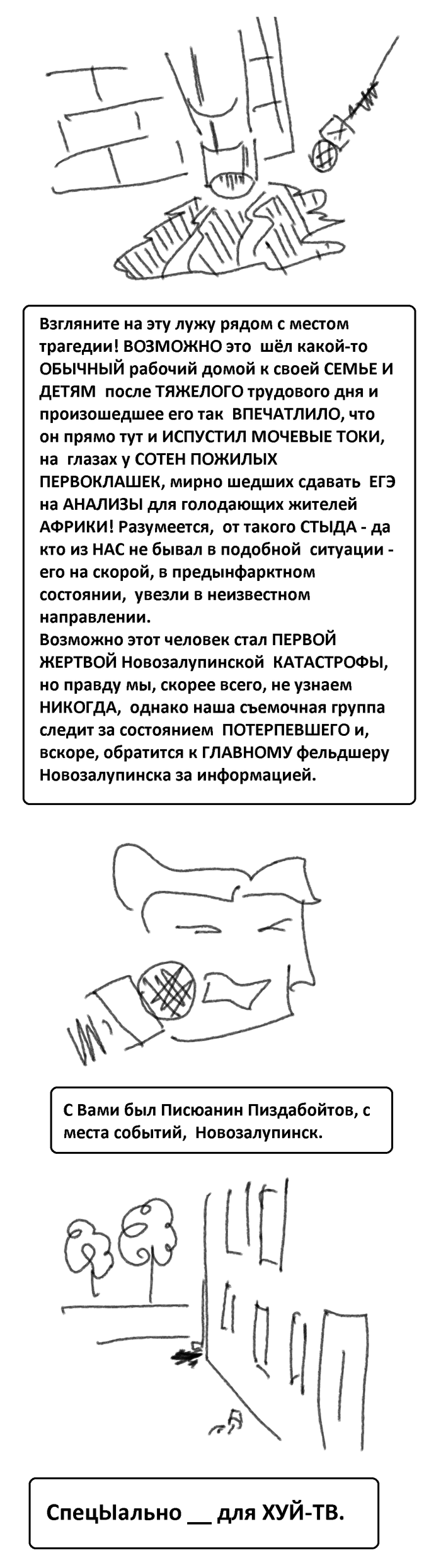 Взгляните на эту лужу рядом с местом трагедии! ВОЗМОЖНО это шёл какой-то ОБЫЧНЫЙ рабочий домой к своей СЕМЬЕ И ДЕТЯМ после ТЯЖЕЛОГО трудового дня и произошедшее его так ВПЕЧАТЛИЛО, что он прямо тут и ИСПУСТИЛ МОЧЕВЫЕ ТОКИ, на глазах у СОТЕН ПОЖИЛЫХ ПЕРВОКЛАШЕК, мирно шедших сдавать ЕГЭ на АНАЛИЗЫ для голодающих жителей АФРИКИ! Разумеется, от такого СТЫДА - да кто из НАС не бывал в подобной ситуации - его на скорой, в предынфарктном состоянии, увезли в неизвестном направлении.
Возможно этот человек стал ПЕРВОЙ ЖЕРТВОЙ Новозалупинской КАТАСТРОФЫ, но правду мы, скорее всего, не узнаем НИКОГДА, однако наша съемочная группа следит за состоянием ПОТЕРПЕВШЕГО и, вскоре, обратится к ГЛАВНОМУ фельдшеру Новозалупинска за информацией.

С Вами был Писюанин Пиздабойтов, с места событий, Новозалупинск.

СпецЫально __ для ХУЙ-ТВ.